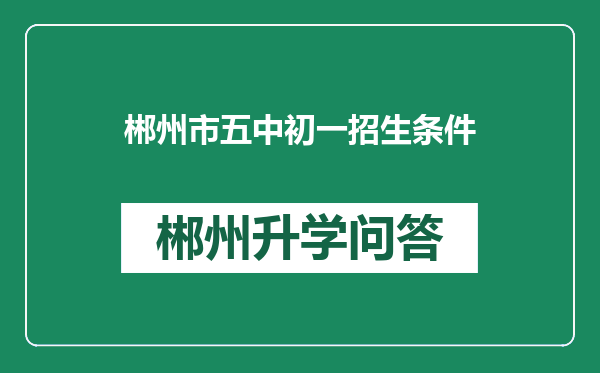 郴州市五中初一招生条件

郴州升学问答